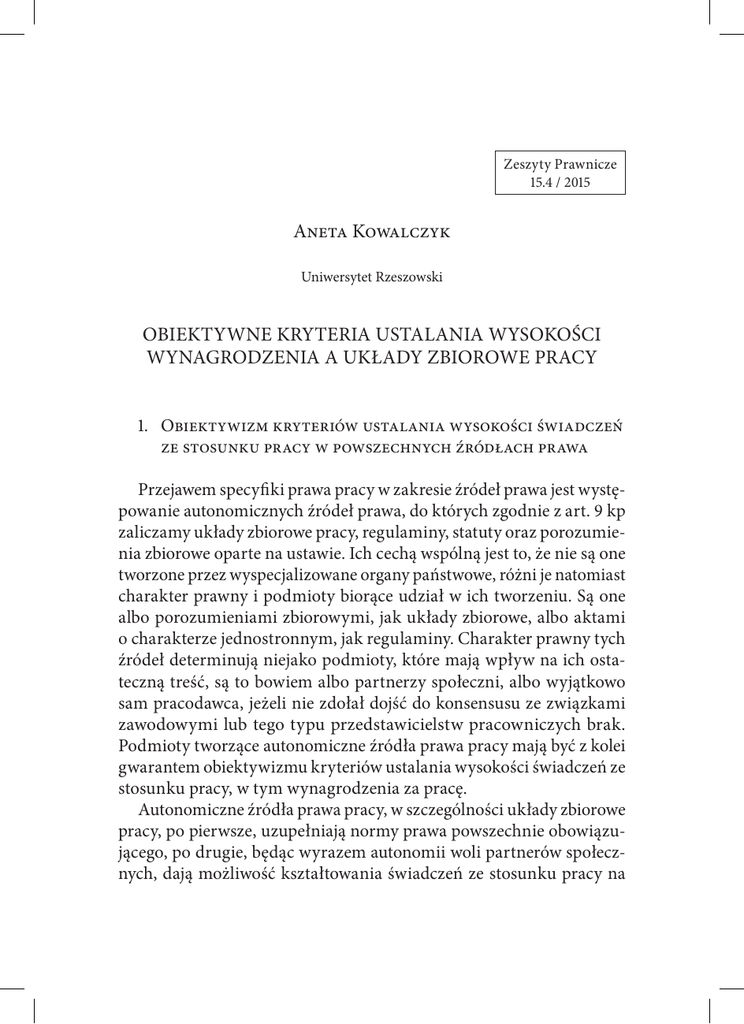 Zeszyty Prawnicze
15.4 / 2015

Aneta Kowalczyk

Uniwersytet Rzeszowski

OBIEKTYWNE KRYTERIA USTALANIA WYSOKOŚCI WYNAGRODZENIA A UKŁADY ZBIOROWE PRACY

1. Obiektywizm kryteriów ustalania wysokości świadczeń ze stosunku pracy w powszechnych źródłach prawa

Przejawem specyfiki prawa pracy w zakresie źródeł prawa jest występowanie autonomicznych źródeł prawa, do których zgodnie z art. 9 kp zaliczamy układy zbiorowe pracy, regulaminy, statuty oraz porozumienia zbiorowe oparte na ustawie. Ich cechą wspólną jest to, że nie są one tworzone przez wyspecjalizowane organy państwowe, różni je natomiast charakter prawny i podmioty biorące udział w ich tworzeniu. Są one albo porozumieniami zbiorowymi, jak układy zbiorowe, albo aktami o charakterze jednostronnym, jak regulaminy. Charakter prawny tych źródeł determinują niejako podmioty, które mają wpływ na ich ostateczną treść, są to bowiem albo partnerzy społeczni, albo wyjątkowo sam pracodawca, jeżeli nie zdołał dojść do konsensusu ze związkami zawodowymi lub tego typu przedstawicielstw pracowniczych brak. Podmioty tworzące autonomiczne źródła prawa pracy mają być z kolei gwarantem obiektywizmu kryteriów ustalania wysokości świadczeń ze stosunku pracy, w tym wynagrodzenia za pracę.

Autonomiczne źródła prawa pracy, w szczególności układy zbiorowe pracy, po pierwsze, uzupełniają normy prawa powszechnie obowiązującego, po drugie, będąc wyrazem autonomii woli partnerów społecznych, dają możliwość kształtowania świadczeń ze stosunku pracy na